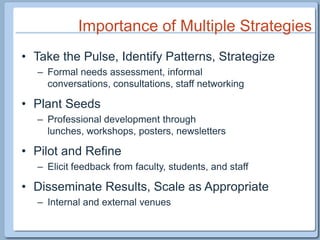 Importance of Multiple Strategies

• Take the Pulse, Identify Patterns, Strategize
– Formal needs assessment, informal conversations, consultations, staff networking

• Plant Seeds
– Professional development through lunches, workshops, posters, newsletters

• Pilot and Refine
– Elicit feedback from faculty, students, and staff

• Disseminate Results, Scale as Appropriate
– Internal and external venues